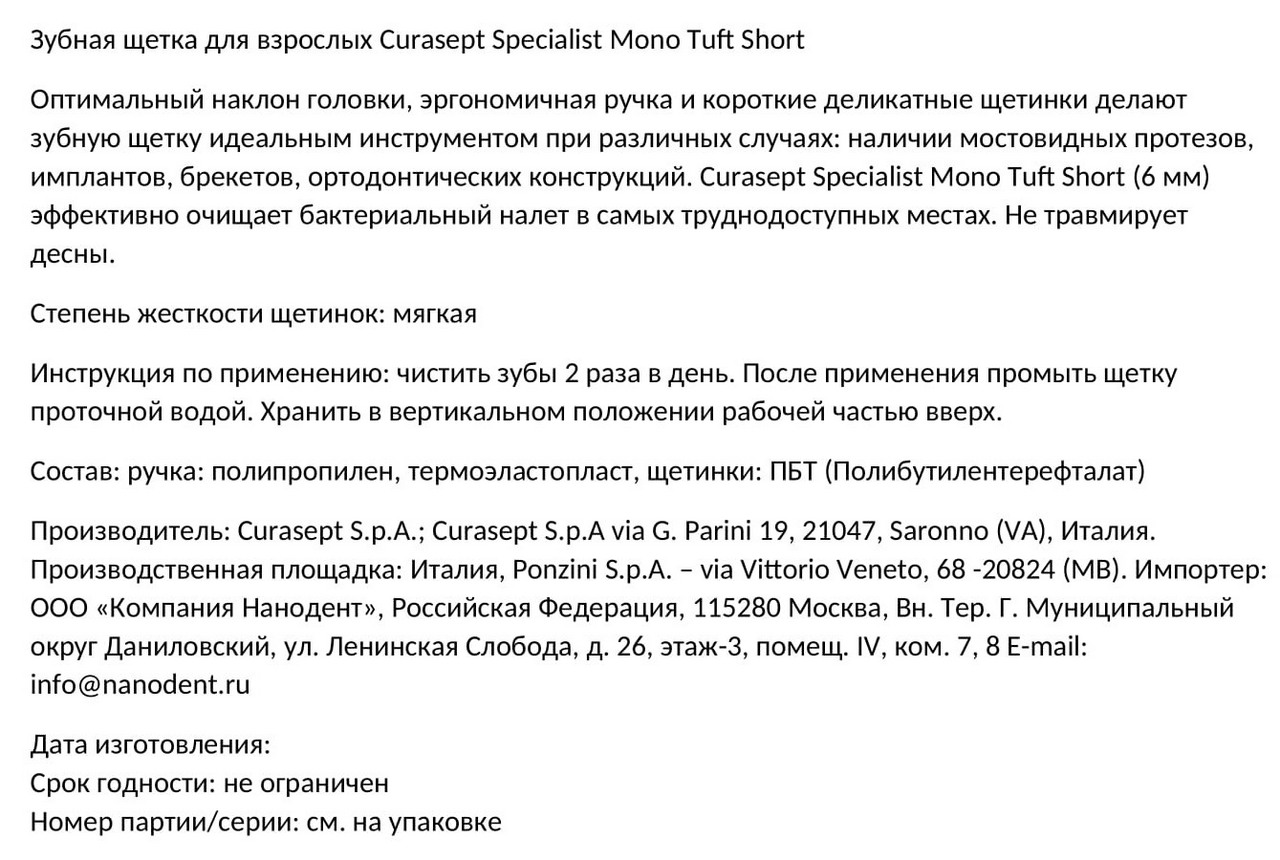 Зубная щетка для взрослых Curasept Specialist Mono Tuft Short

Оптимальный наклон головки, эргономичная ручка и короткие деликатные щетинки делают зубную щетку идеальным инструментом при различных случаях: наличии мостовидных протезов, имплантов, брекетов, ортодонтических конструкций. Curasept Specialist Mono Tuft Short (6 мм) эффективно очищает бактериальный налет в самых труднодоступных местах. Не травмирует десны.

Степень жесткости щетинок: мягкая

Инструкция по применению: чистить зубы 2 раза в день. После применения промыть щетку проточной водой. Хранить в вертикальном положении рабочей частью вверх.

Состав: ручка: полипропилен, термоэластопласт, щетинки: ПБТ (Полибутилентерефталат)

Производитель: Curasept S.p.A.; Curasept S.p.A via G. Parini 19, 21047, Saronno (VA), Италия. Производственная площадка: Италия, Ponzini S.p.A. – via Vittorio Veneto, 68 -20824 (MB). Импортер: ООО «Компания Нанодент», Российская Федерация, 115280 Москва, Вн. Тер. Г. Муниципальный округ Даниловский, ул. Ленинская Слобода, д. 26, этаж-3, помещ. IV, ком. 7, 8 E-mail: info@nanodent.ru

Дата изготовления:
Срок годности: не ограничен
Номер партии/серии: см. на упаковке